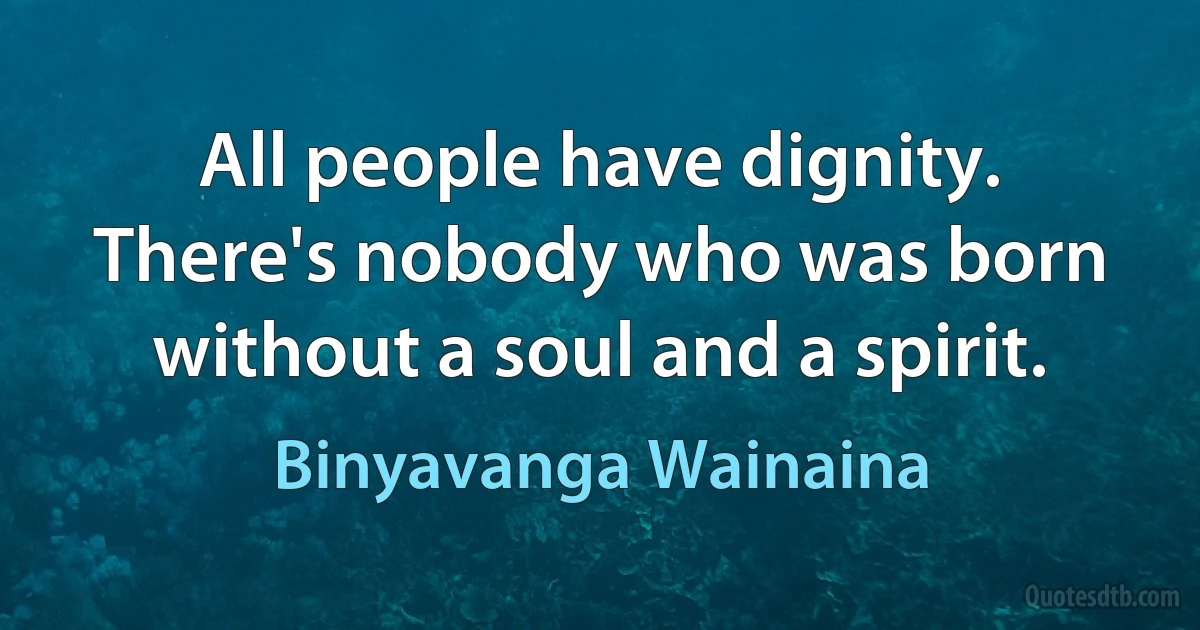 All people have dignity. There's nobody who was born without a soul and a spirit.

Binyavanga Wainaina

Quotesdtb.com